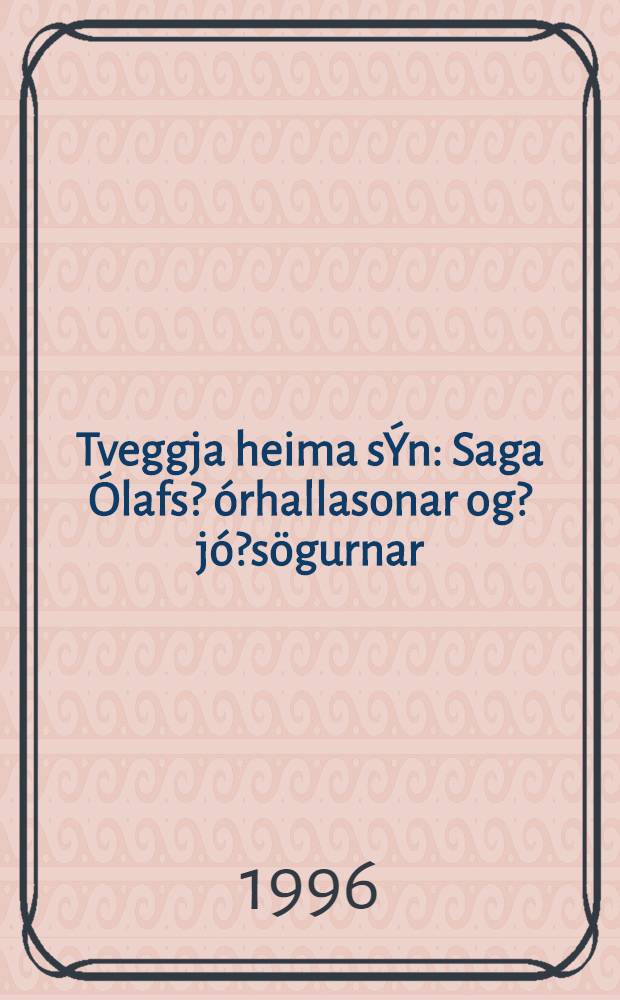 Tveggja heima sÝn: Saga Ólafs? órhallasonar og? jó?sögurnar

1996